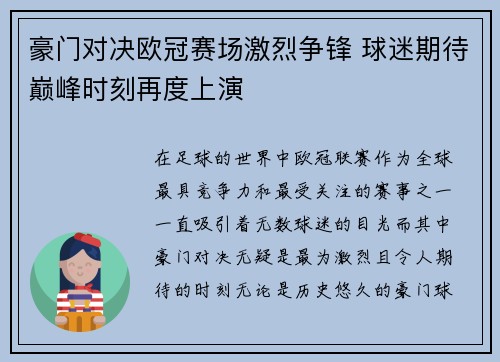 豪门对决欧冠赛场激烈争锋 球迷期待巅峰时刻再度上演

在足球的世界中欧冠联赛作为全球最具竞争力和最受关注的赛事之一一直吸引着无数球迷的目光而其中豪门对决无疑是最为激烈且令人期待的时刻无论是历史悠久的豪门球